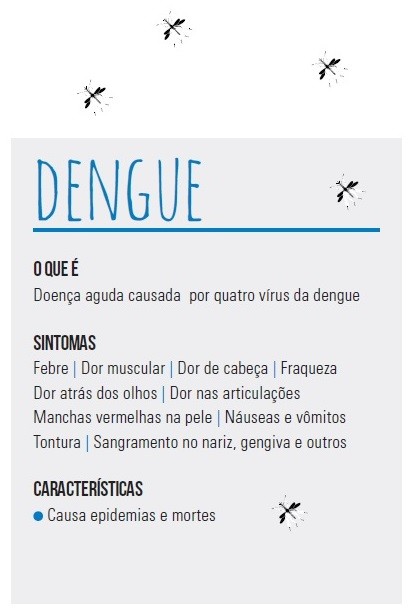 DENGUE

O QUE É
Doença aguda causada por quatro vírus da dengue

SINTOMAS
Febre | Dor muscular | Dor de cabeça | Fraqueza
Dor atrás dos olhos | Dor nas articulações
Manchas vermelhas na pele | Náuseas e vômitos
Tontura | Sangramento no nariz, gengiva e outros

CARACTERÍSTICAS
● Causa epidemias e mortes